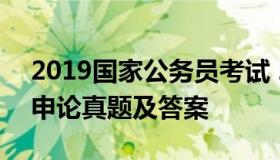 2019国家公务员考试
申论真题及答案